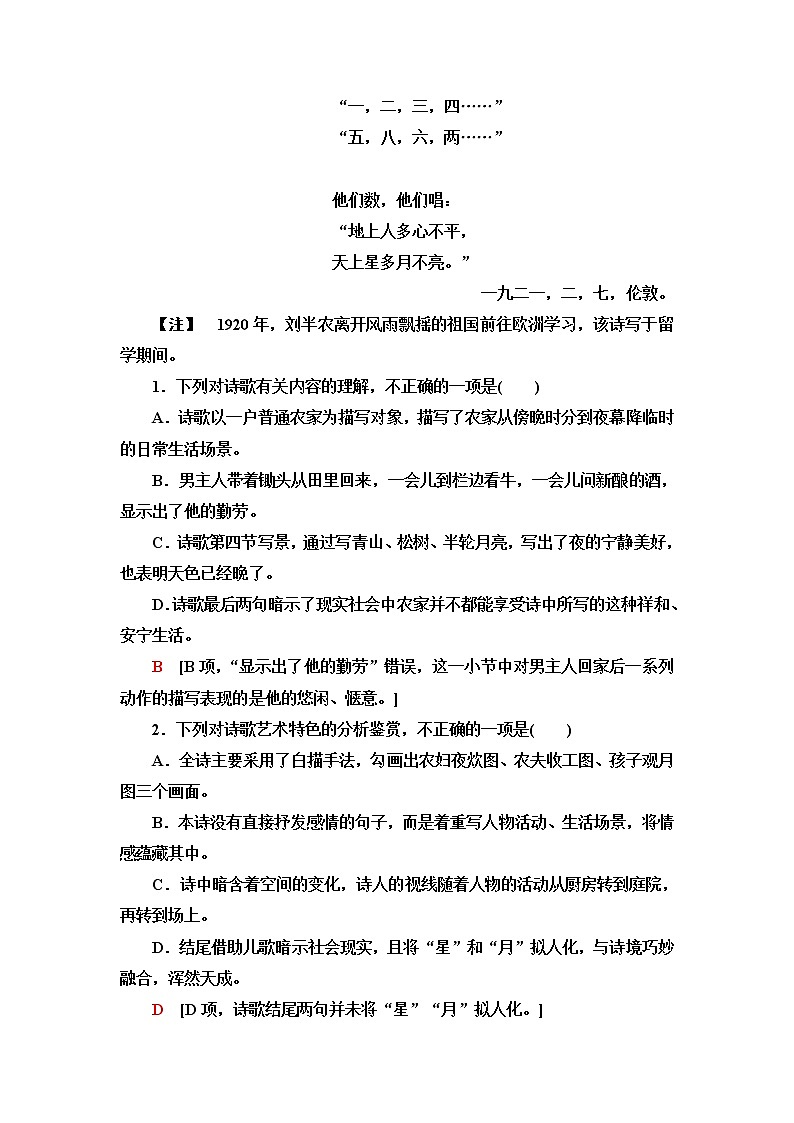 “一，二，三，四……”
“五，八，六，两……”

他们数，他们唱：
“地上人多心不平，
天上星多月不亮。”

一九二一，二，七，伦敦。

【注】 1920年，刘半农离开风雨飘摇的祖国前往欧洲学习，该诗写于留学期间。

1．下列对诗歌有关内容的理解，不正确的一项是(　　)

A．诗歌以一户普通农家为描写对象，描写了农家从傍晚时分到夜幕降临时的日常生活场景。

B．男主人带着锄头从田里回来，一会儿到栏边看牛，一会儿问新酿的酒，显示出了他的勤劳。

C．诗歌第四节写景，通过写青山、松树、半轮月亮，写出了夜的宁静美好，也表明天色已经晚了。

D.诗歌最后两句暗示了现实社会中农家并不都能享受诗中所写的这种祥和、安宁生活。

B　[B项，“显示出了他的勤劳”错误，这一小节中对男主人回家后一系列动作的描写表现的是他的悠闲、惬意。]

2．下列对诗歌艺术特色的分析鉴赏，不正确的一项是(　　)

A．全诗主要采用了白描手法，勾画出农妇夜炊图、农夫收工图、孩子观月图三个画面。

B．本诗没有直接抒发感情的句子，而是着重写人物活动、生活场景，将情感蕴藏其中。

C．诗中暗含着空间的变化，诗人的视线随着人物的活动从厨房转到庭院，再转到场上。

D．结尾借助儿歌暗示社会现实，且将“星”和“月”拟人化，与诗境巧妙融合，浑然天成。

D　[D项，诗歌结尾两句并未将“星”“月”拟人化。]